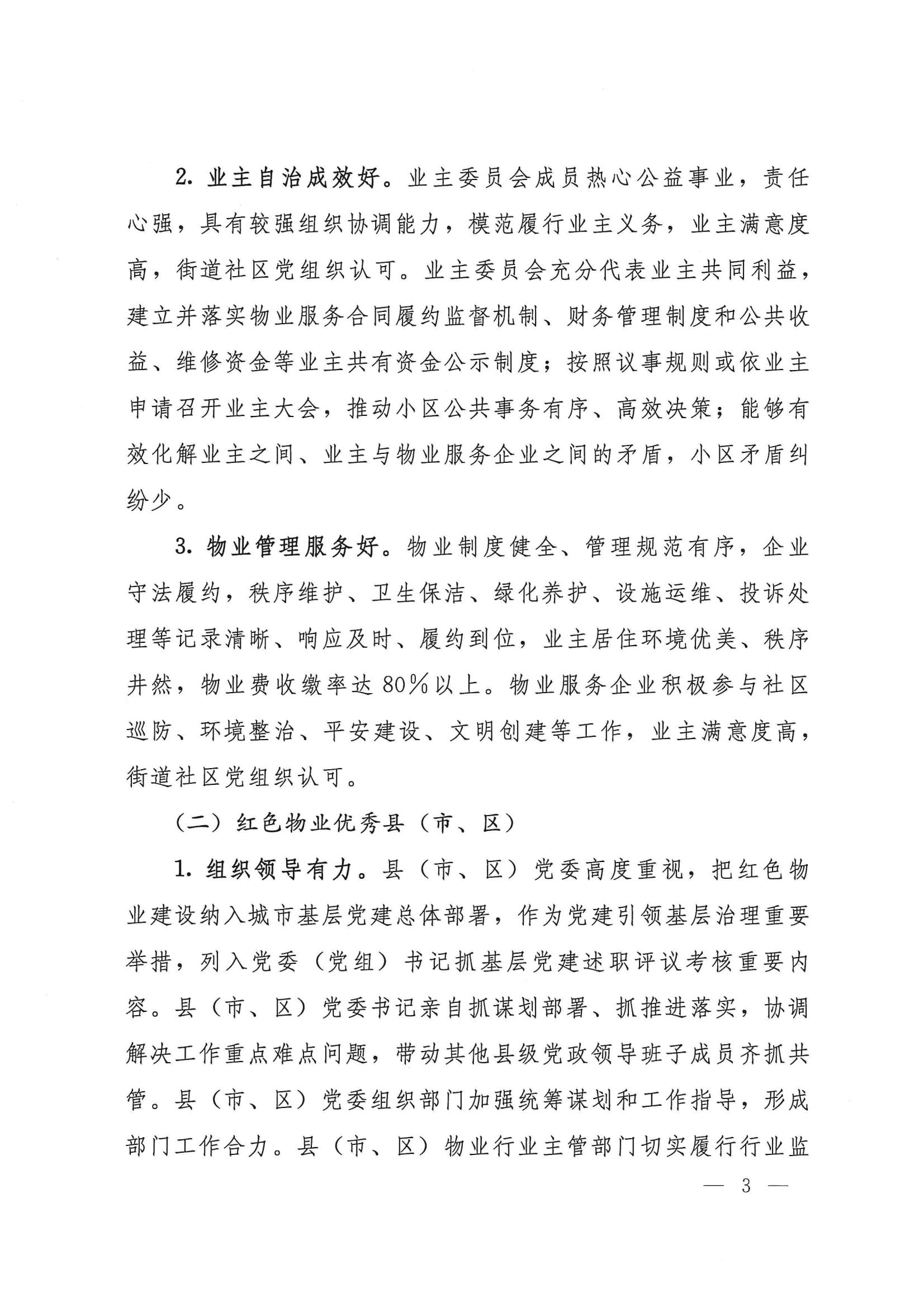 2. 业主自治成效好。业主委员会成员热心公益事业，责任心强，具有较强组织协调能力，模范履行业主义务，业主满意度高，街道社区党组织认可。业主委员会充分代表业主共同利益，建立并落实物业服务合同履约监督机制、财务管理制度和公共收益、维修资金等业主共有资金公示制度；按照议事规则或依业主申请召开业主大会，推动小区公共事务有序、高效决策；能够有效化解业主之间、业主与物业服务企业之间的矛盾，小区矛盾纠纷少。

3. 物业管理服务好。物业制度健全、管理规范有序，企业守法履约，秩序维护、卫生保洁、绿化养护、设施运维、投诉处理等记录清晰、响应及时、履约到位，业主居住环境优美、秩序井然，物业费收缴率达 80%以上。物业服务企业积极参与社区巡防、环境整治、平安建设、文明创建等工作，业主满意度高，街道社区党组织认可。

（二）红色物业优秀县（市、区）

1. 组织领导有力。县（市、区）党委高度重视，把红色物业建设纳入城市基层党建总体部署，作为党建引领基层治理重要举措，列入党委（党组）书记抓基层党建述职评议考核重要内容。县（市、区）党委书记亲自抓谋划部署、抓推进落实，协调解决工作重点难点问题，带动其他县级党政领导班子成员齐抓共管。县（市、区）党委组织部门加强统筹谋划和工作指导，形成部门工作合力。县（市、区）物业行业主管部门切实履行行业监

— 3 —